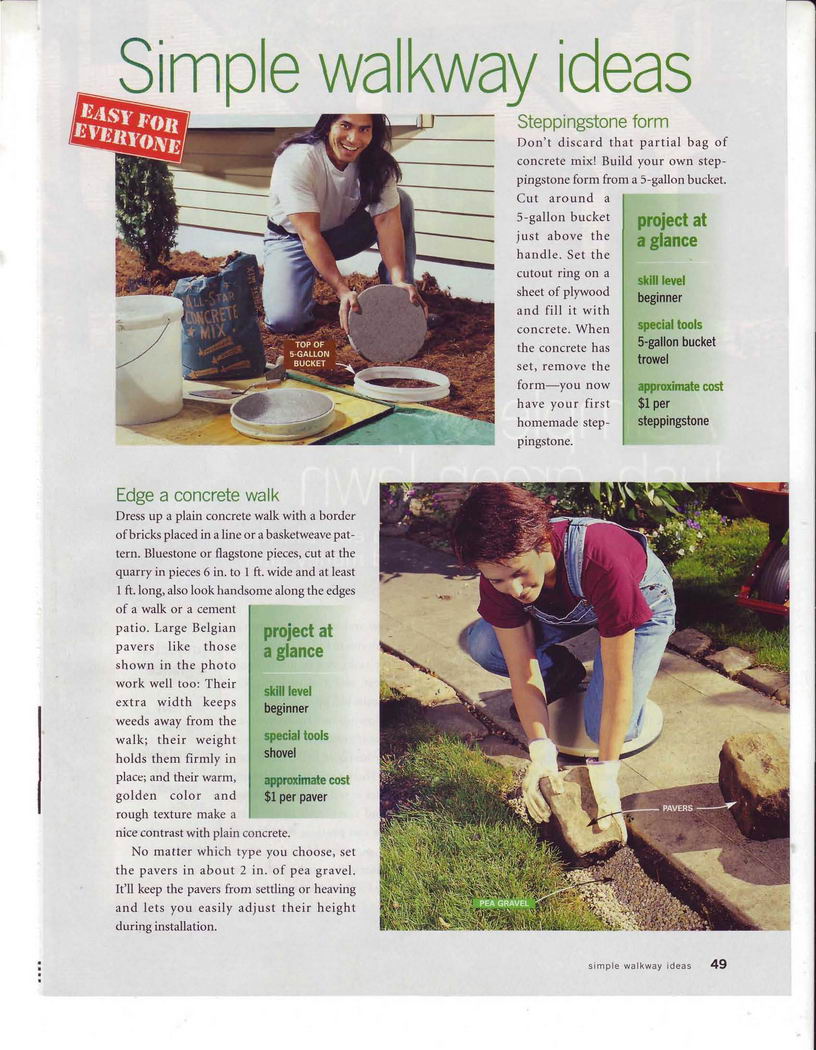 Simple walkway ideas

EASY FOR EVERYONE

ALL-STAR CONCRETE MIX

TOP OF 5-GALLON BUCKET

Steppingstone form

Don't discard that partial bag of concrete mix! Build your own steppingstone form from a 5-gallon bucket. Cut around a 5-gallon bucket just above the handle. Set the cutout ring on a sheet of plywood and fill it with concrete. When the concrete has set, remove the form—you now have your first homemade steppingstone.

project at a glance

skill level
beginner

special tools
5-gallon bucket
trowel

approximate cost
$1 per steppingstone

Edge a concrete walk

Dress up a plain concrete walk with a border of bricks placed in a line or a basketweave pattern. Bluestone or flagstone pieces, cut at the quarry in pieces 6 in. to 1 ft. wide and at least 1 ft. long, also look handsome along the edges of a walk or a cement patio. Large Belgian pavers like those shown in the photo work well too: Their extra width keeps weeds away from the walk; their weight holds them firmly in place; and their warm, golden color and rough texture make a nice contrast with plain concrete.

No matter which type you choose, set the pavers in about 2 in. of pea gravel. It'll keep the pavers from settling or heaving and lets you easily adjust their height during installation.

project at a glance

skill level
beginner

special tools
shovel

approximate cost
$1 per paver

PAVERS

PEA GRAVEL

simple walkway ideas 49